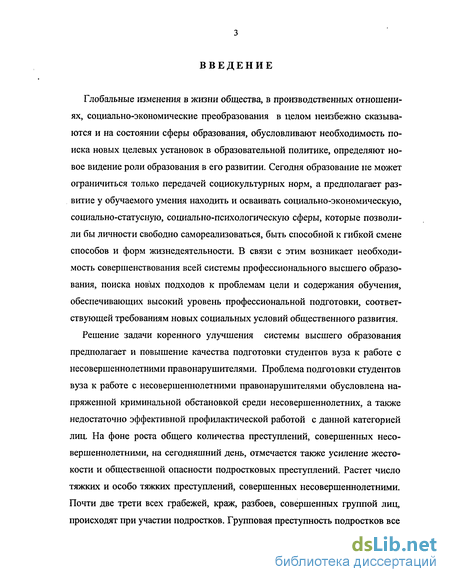 3

ВВЕДЕНИЕ

Глобальные изменения в жизни общества, в производственных отношениях, социально-экономические преобразования в целом неизбежно сказываются и на состоянии сферы образования, обусловливают необходимость поиска новых целевых установок в образовательной политике, определяют новое видение роли образования в его развитии. Сегодня образование не может ограничиться только передачей социокультурных норм, а предполагает развитие у обучаемого умения находить и осваивать социально-экономическую, социально-статусную, социально-психологическую сферы, которые позволили бы личности свободно самореализоваться, быть способной к гибкой смене способов и форм жизнедеятельности. В связи с этим возникает необходимость совершенствования всей системы профессионального высшего образования, поиска новых подходов к проблемам цели и содержания обучения, обеспечивающих высокий уровень профессиональной подготовки, соответствующей требованиям новых социальных условий общественного развития.

Решение задачи коренного улучшения системы высшего образования предполагает и повышение качества подготовки студентов вуза к работе с несовершеннолетними правонарушителями. Проблема подготовки студентов вуза к работе с несовершеннолетними правонарушителями обусловлена напряженной криминальной обстановкой среди несовершеннолетних, а также недостаточно эффективной профилактической работой с данной категорией лиц. На фоне роста общего количества преступлений, совершенных несовершеннолетними, на сегодняшний день, отмечается также усиление жестокости и общественной опасности подростковых преступлений. Растет число тяжких и особо тяжких преступлений, совершенных несовершеннолетними. Почти две трети всех грабежей, краж, разбоев, совершенных группой лиц, происходят при участии подростков. Групповая преступность подростков все

dsLib.net
библиотека диссертаций